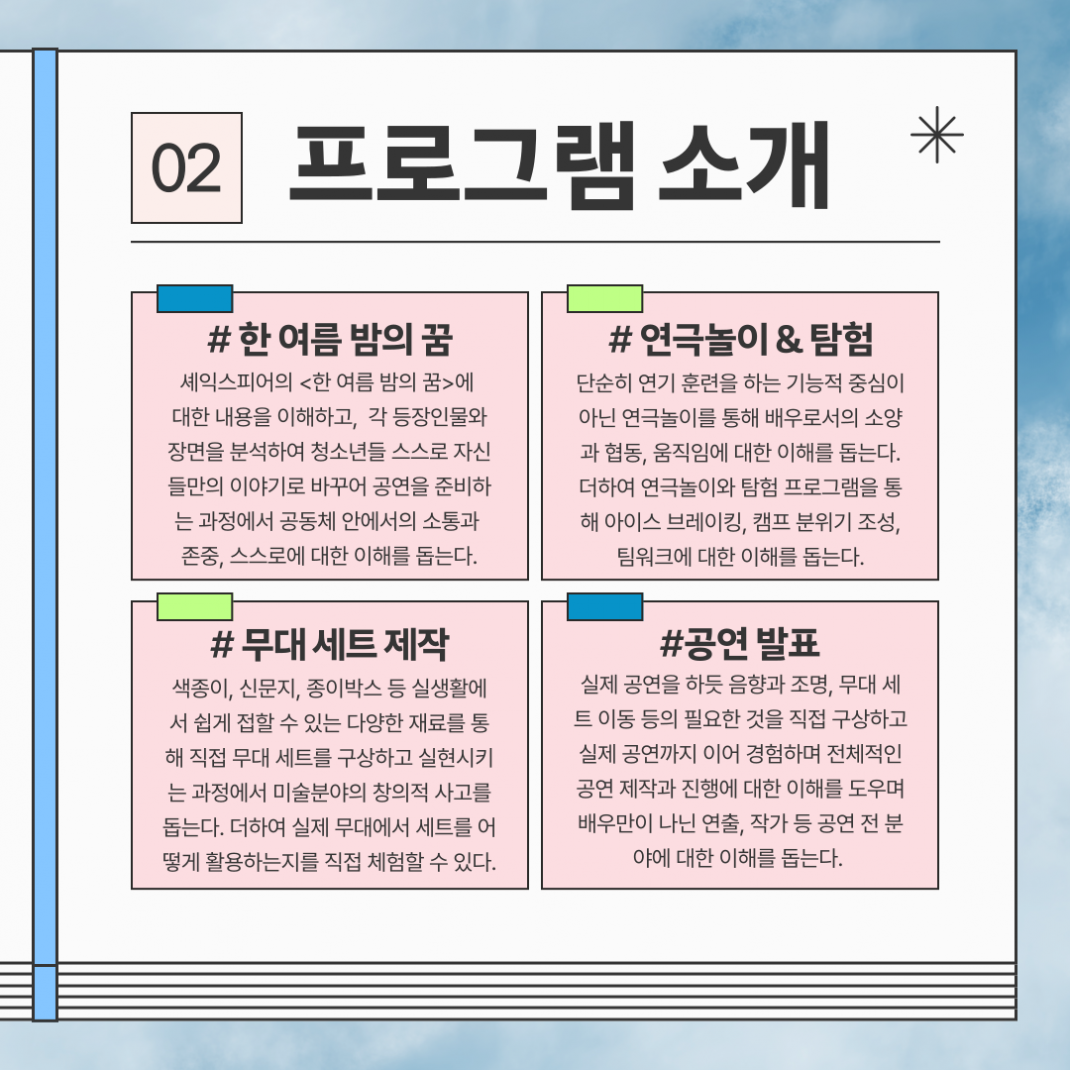 02 프로그램 소개

# 한 여름 밤의 꿈

셰익스피어의 <한 여름 밤의 꿈>에 대한 내용을 이해하고, 각 등장인물와 장면을 분석하여 청소년들 스스로 자신들만의 이야기로 바꾸어 공연을 준비하는 과정에서 공동체 안에서의 소통과 존중, 스스로에 대한 이해를 돕는다.

# 연극놀이 & 탐험

단순히 연기 훈련을 하는 기능적 중심이 아닌 연극놀이를 통해 배우로서의 소양과 협동, 움직임에 대한 이해를 돕는다. 더하여 연극놀이와 탐험 프로그램을 통해 아이스 브레이킹, 캠프 분위기 조성, 팀워크에 대한 이해를 돕는다.

# 무대 세트 제작

색종이, 신문지, 종이박스 등 실생활에서 쉽게 접할 수 있는 다양한 재료를 통해 직접 무대 세트를 구상하고 실현시키는 과정에서 미술분야의 창의적 사고를 돕는다. 더하여 실제 무대에서 세트를 어떻게 활용하는지를 직접 체험할 수 있다.

#공연 발표

실제 공연을 하듯 음향과 조명, 무대 세트 이동 등의 필요한 것을 직접 구상하고 실제 공연까지 이어 경험하며 전체적인 공연 제작과 진행에 대한 이해를 도우며 배우만이 나닌 연출, 작가 등 공연 전 분야에 대한 이해를 돕는다.